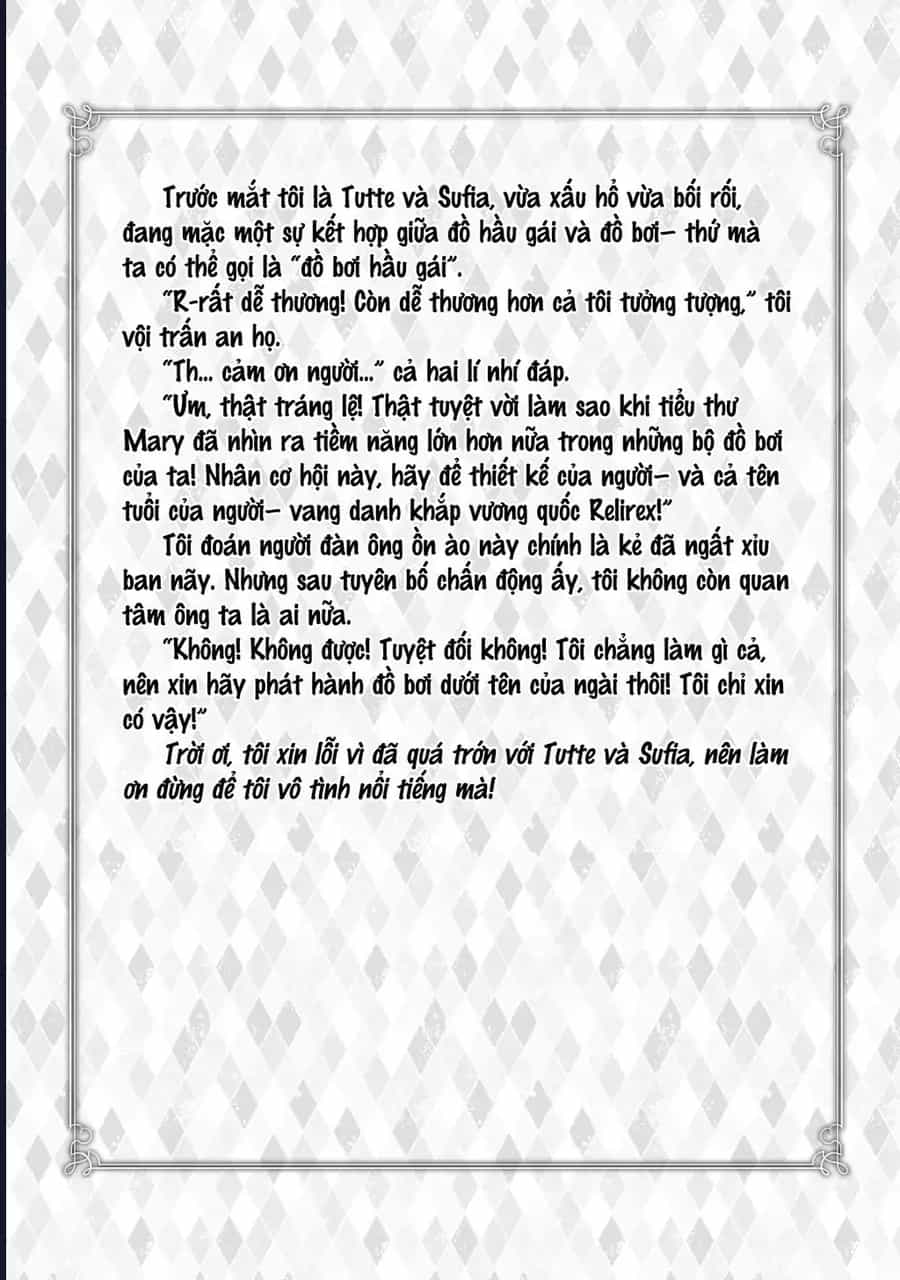 Trước mắt tôi là Tutte và Sufia, vừa xấu hổ vừa bối rối, đang mặc một sự kết hợp giữa đồ hầu gái và đồ bơi– thứ mà ta có thể gọi là "đồ bơi hầu gái".

"R-rất dễ thương! Còn dễ thương hơn cả tôi tưởng tượng," tôi vội trấn an họ.

"Th... cảm ơn người..." cả hai lí nhí đáp.

"Ưm, thật tráng lệ! Thật tuyệt vời làm sao khi tiểu thư Mary đã nhìn ra tiềm năng lớn hơn nữa trong những bộ đồ bơi của ta! Nhân cơ hội này, hãy để thiết kế của người– và cả tên tuổi của người– vang danh khắp vương quốc Relirex!"

Tôi đoán người đàn ông ồn ào này chính là kẻ đã ngất xỉu ban nãy. Nhưng sau tuyên bố chấn động ấy, tôi không còn quan tâm ông ta là ai nữa.

"Không! Không được! Tuyệt đối không! Tôi chẳng làm gì cả, nên xin hãy phát hành đồ bơi dưới tên của ngài thôi! Tôi chỉ xin có vậy!"

Trời ơi, tôi xin lỗi vì đã quá trớn với Tutte và Sufia, nên làm ơn đừng để tôi vô tình nổi tiếng mà!